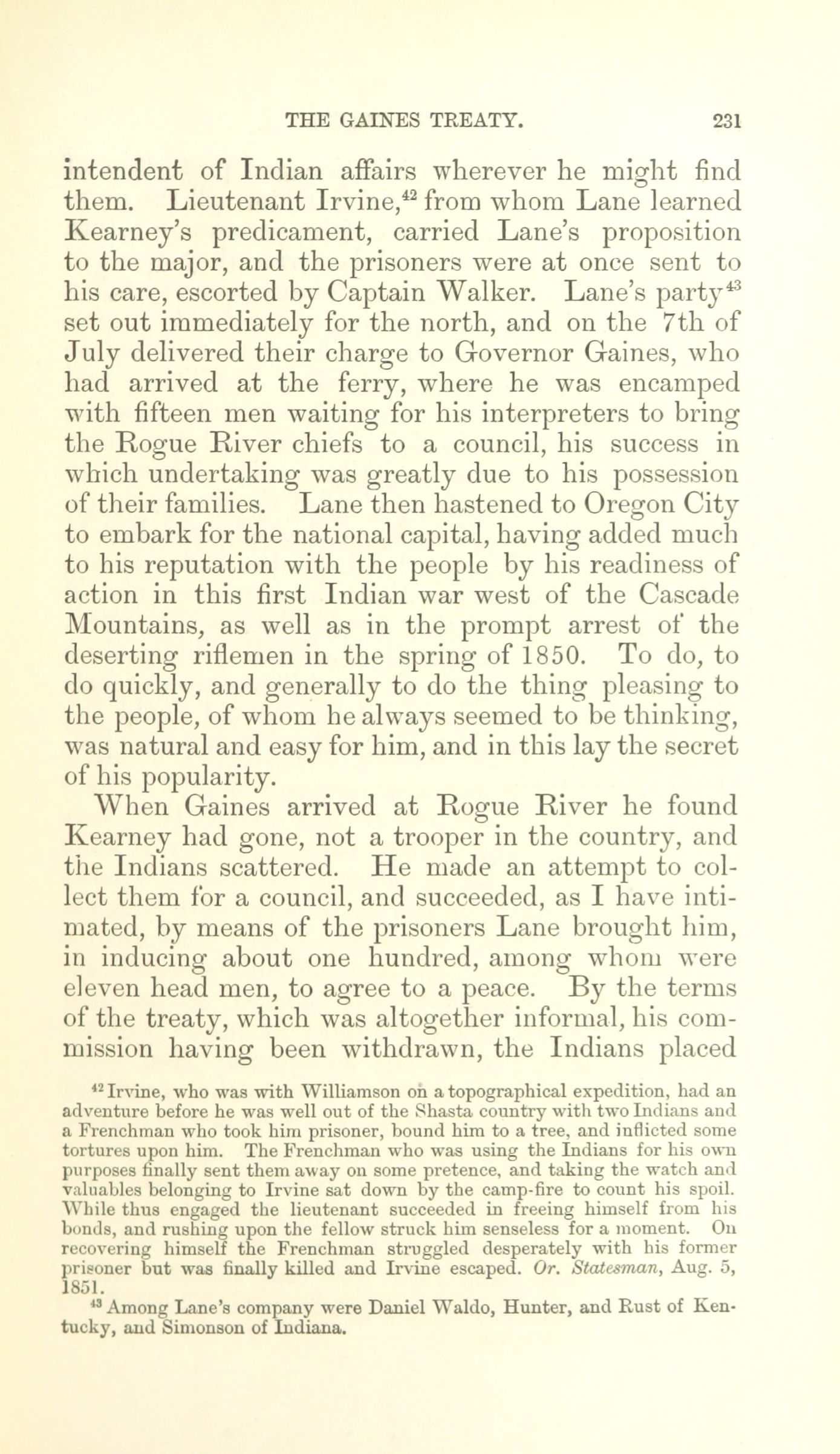 THE GAINES TREATY. 231

intendent of Indian affairs wherever he might find them. Lieutenant Irvine,$^{42}$ from whom Lane learned Kearney's predicament, carried Lane's proposition to the major, and the prisoners were at once sent to his care, escorted by Captain Walker. Lane's party$^{43}$ set out immediately for the north, and on the 7th of July delivered their charge to Governor Gaines, who had arrived at the ferry, where he was encamped with fifteen men waiting for his interpreters to bring the Rogue River chiefs to a council, his success in which undertaking was greatly due to his possession of their families. Lane then hastened to Oregon City to embark for the national capital, having added much to his reputation with the people by his readiness of action in this first Indian war west of the Cascade Mountains, as well as in the prompt arrest of the deserting riflemen in the spring of 1850. To do, to do quickly, and generally to do the thing pleasing to the people, of whom he always seemed to be thinking, was natural and easy for him, and in this lay the secret of his popularity.

When Gaines arrived at Rogue River he found Kearney had gone, not a trooper in the country, and the Indians scattered. He made an attempt to collect them for a council, and succeeded, as I have intimated, by means of the prisoners Lane brought him, in inducing about one hundred, among whom were eleven head men, to agree to a peace. By the terms of the treaty, which was altogether informal, his commission having been withdrawn, the Indians placed

$^{42}$ Irvine, who was with Williamson on a topographical expedition, had an adventure before he was well out of the Shasta country with two Indians and a Frenchman who took him prisoner, bound him to a tree, and inflicted some tortures upon him. The Frenchman who was using the Indians for his own purposes finally sent them away on some pretence, and taking the watch and valuables belonging to Irvine sat down by the camp-fire to count his spoil. While thus engaged the lieutenant succeeded in freeing himself from his bonds, and rushing upon the fellow struck him senseless for a moment. On recovering himself the Frenchman struggled desperately with his former prisoner but was finally killed and Irvine escaped. Or. Statesman, Aug. 5, 1851.

$^{43}$ Among Lane's company were Daniel Waldo, Hunter, and Rust of Kentucky, and Simonson of Indiana.